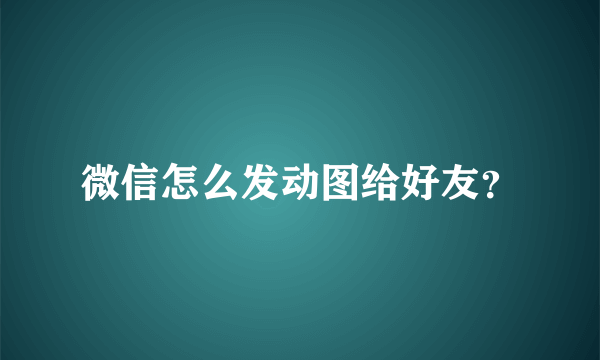 微信怎么发动图给好友?